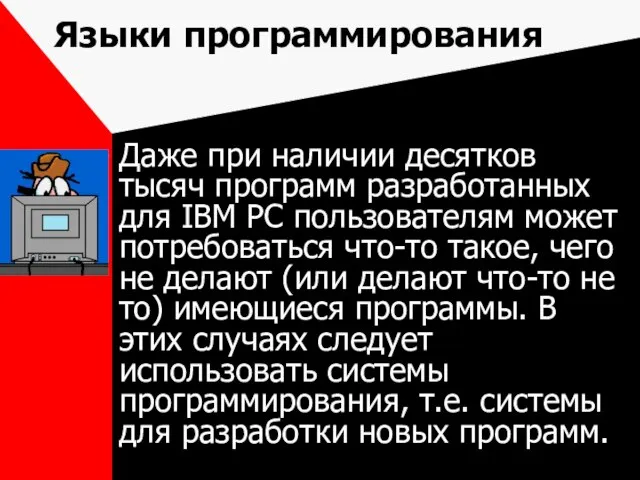 Языки программирования

Даже при наличии десятков тысяч программ разработанных для IBM PC пользователям может потребоваться что-то такое, чего не делают (или делают что-то не то) имеющиеся программы. В этих случаях следует использовать системы программирования, т.е. системы для разработки новых программ.